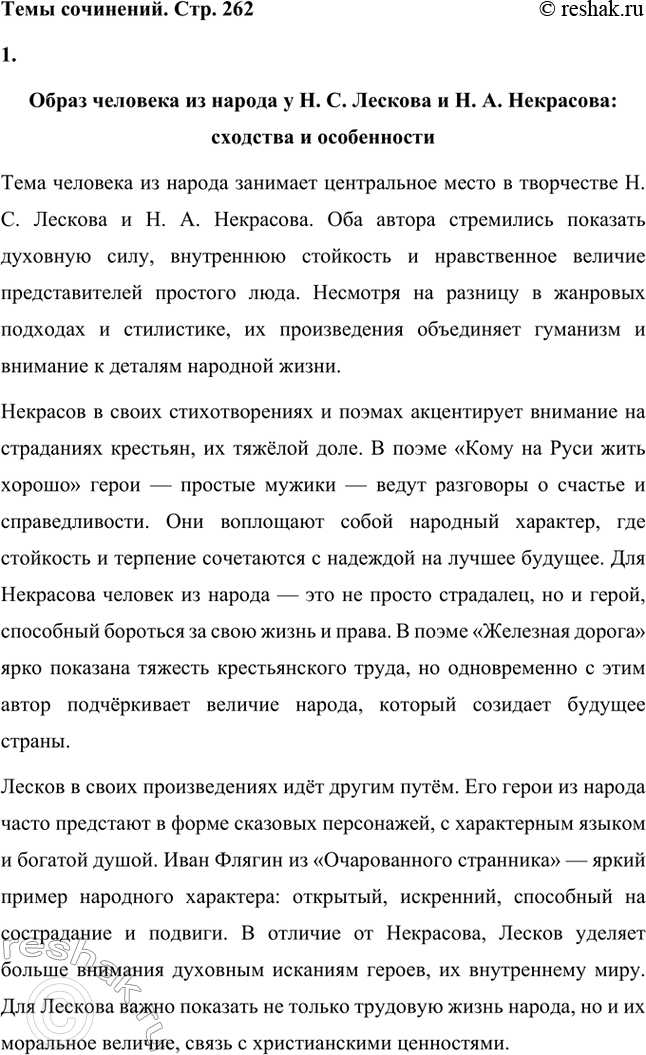 Темы сочинений. Стр. 262
© reshak.ru

1.

Образ человека из народа у Н. С. Лескова и Н. А. Некрасова: сходства и особенности

Тема человека из народа занимает центральное место в творчестве Н. С. Лескова и Н. А. Некрасова. Оба автора стремились показать духовную силу, внутреннюю стойкость и нравственное величие представителей простого люда. Несмотря на разницу в жанровых подходах и стилистике, их произведения объединяет гуманизм и внимание к деталям народной жизни.

Некрасов в своих стихотворениях и поэмах акцентирует внимание на страданиях крестьян, их тяжёлой доле. В поэме «Кому на Руси жить хорошо» герои — простые мужики — ведут разговоры о счастье и справедливости. Они воплощают собой народный характер, где стойкость и терпение сочетаются с надеждой на лучшее будущее. Для Некрасова человек из народа — это не просто страдалец, но и герой, способный бороться за свою жизнь и права. В поэме «Железная дорога» ярко показана тяжесть крестьянского труда, но одновременно с этим автор подчёркивает величие народа, который созидает будущее страны.

Лесков в своих произведениях идёт другим путём. Его герои из народа часто предстают в форме сказовых персонажей, с характерным языком и богатой душой. Иван Флягин из «Очарованного странника» — яркий пример народного характера: открытый, искренний, способный на сострадание и подвиги. В отличие от Некрасова, Лесков уделяет больше внимания духовным исканиям героев, их внутреннему миру. Для Лескова важно показать не только трудовую жизнь народа, но и их моральное величие, связь с христианскими ценностями.

reshak.ru